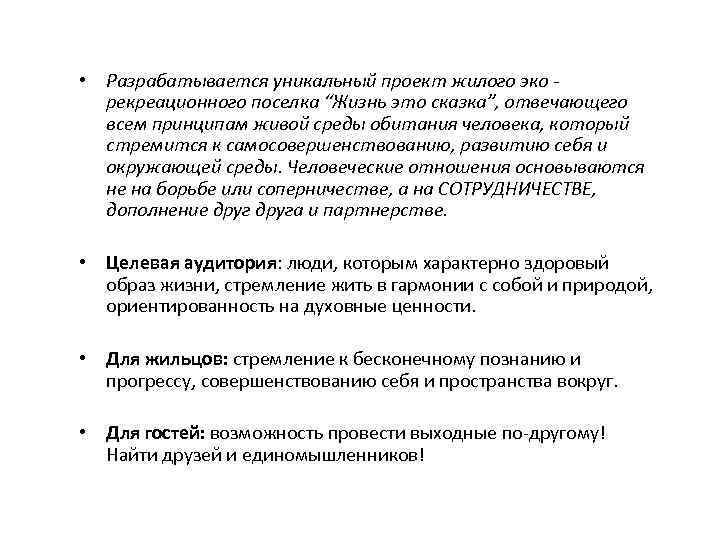 • Разрабатывается уникальный проект жилого эко - рекреационного поселка "Жизнь это сказка", отвечающего всем принципам живой среды обитания человека, который стремится к самосовершенствованию, развитию себя и окружающей среды. Человеческие отношения основываются не на борьбе или соперничестве, а на СОТРУДНИЧЕСТВЕ, дополнение друг друга и партнерстве.

• Целевая аудитория: люди, которым характерно здоровый образ жизни, стремление жить в гармонии с собой и природой, ориентированность на духовные ценности.

• Для жильцов: стремление к бесконечному познанию и прогрессу, совершенствованию себя и пространства вокруг.

• Для гостей: возможность провести выходные по-другому! Найти друзей и единомышленников!